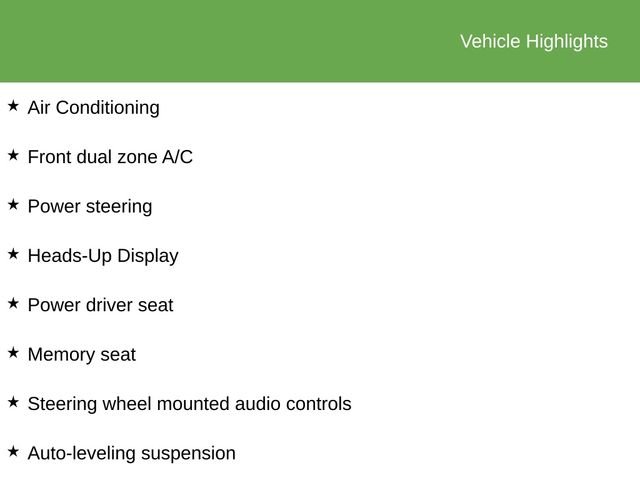 Vehicle Highlights

★ Air Conditioning

★ Front dual zone A/C

★ Power steering

★ Heads-Up Display

★ Power driver seat

★ Memory seat

★ Steering wheel mounted audio controls

★ Auto-leveling suspension